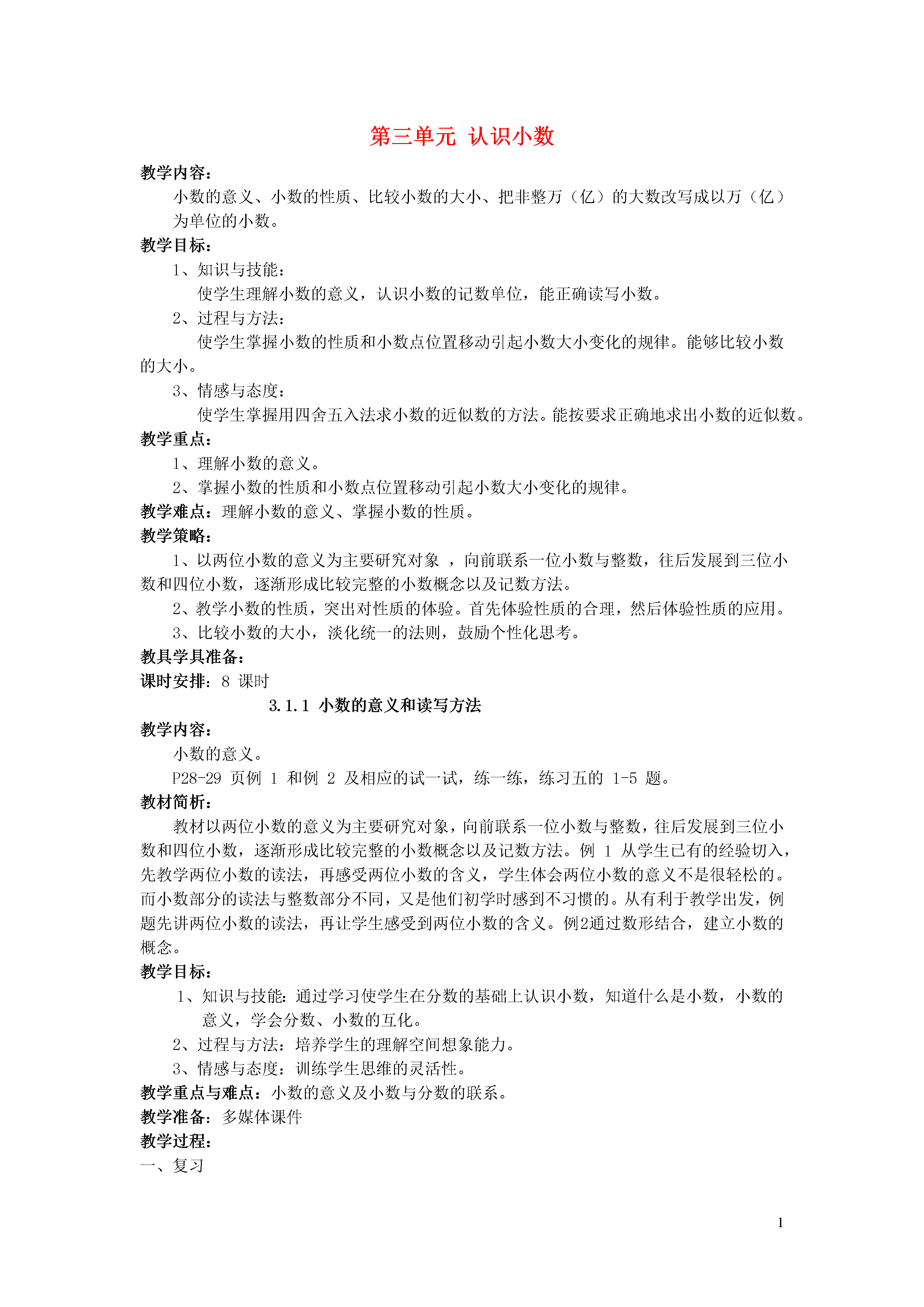 第三单元 认识小数

教学内容：

小数的意义、小数的性质、比较小数的大小、把非整万（亿）的大数改写成以万（亿）为单位的小数。

教学目标：

1、知识与技能：

使学生理解小数的意义，认识小数的记数单位，能正确读写小数。

2、过程与方法：

使学生掌握小数的性质和小数点位置移动引起小数大小变化的规律。能够比较小数的大小。

3、情感与态度：

使学生掌握用四舍五入法求小数的近似数的方法。能按要求正确地求出小数的近似数。

教学重点：

1、理解小数的意义。

2、掌握小数的性质和小数点位置移动引起小数大小变化的规律。

教学难点：理解小数的意义、掌握小数的性质。

教学策略：

1、以两位小数的意义为主要研究对象 ，向前联系一位小数与整数，往后发展到三位小数和四位小数，逐渐形成比较完整的小数概念以及记数方法。

2、教学小数的性质，突出对性质的体验。首先体验性质的合理，然后体验性质的应用。

3、比较小数的大小，淡化统一的法则，鼓励个性化思考。

教具学具准备：

课时安排：8 课时

3.1.1 小数的意义和读写方法

教学内容：

小数的意义。

P28-29 页例 1 和例 2 及相应的试一试，练一练，练习五的 1-5 题。

教材简析：

教材以两位小数的意义为主要研究对象，向前联系一位小数与整数，往后发展到三位小数和四位小数，逐渐形成比较完整的小数概念以及记数方法。例 1 从学生已有的经验切入，先教学两位小数的读法，再感受两位小数的含义，学生体会两位小数的意义不是很轻松的。而小数部分的读法与整数部分不同，又是他们初学时感到不习惯的。从有利于教学出发，例题先讲两位小数的读法，再让学生感受到两位小数的含义。例2通过数形结合，建立小数的概念。

教学目标：

1、知识与技能：通过学习使学生在分数的基础上认识小数，知道什么是小数，小数的意义，学会分数、小数的互化。

2、过程与方法：培养学生的理解空间想象能力。

3、情感与态度：训练学生思维的灵活性。

教学重点与难点：小数的意义及小数与分数的联系。

教学准备：多媒体课件

教学过程：

一、复习

1